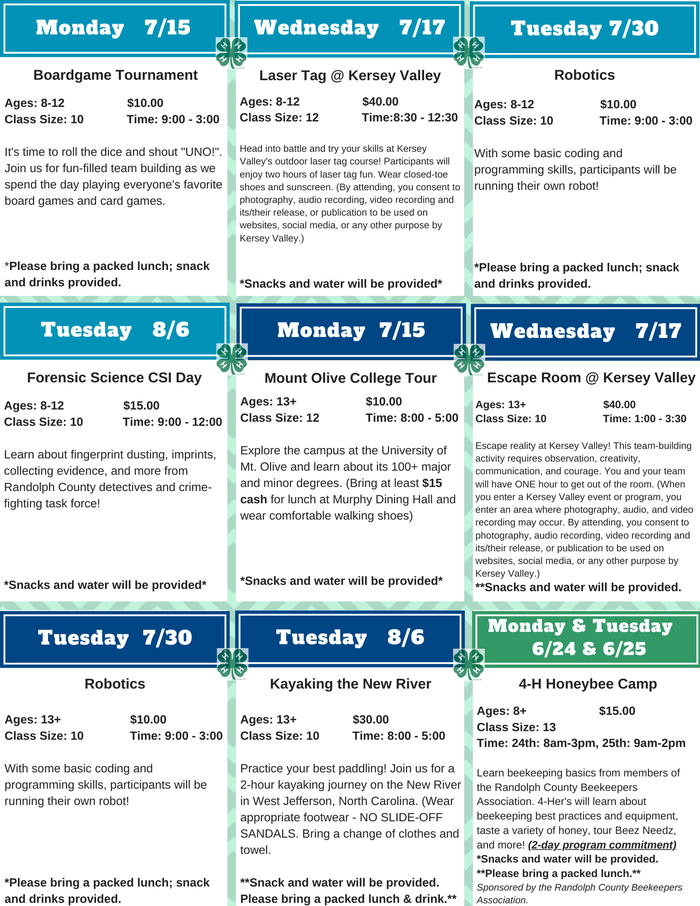 Monday 7/15

Boardgame Tournament

Ages: 8-12 $10.00
Class Size: 10 Time: 9:00 - 3:00

It's time to roll the dice and shout "UNO!". Join us for fun-filled team building as we spend the day playing everyone's favorite board games and card games.

*Please bring a packed lunch; snack and drinks provided.

Wednesday 7/17

Laser Tag @ Kersey Valley

Ages: 8-12 $40.00
Class Size: 12 Time:8:30 - 12:30

Head into battle and try your skills at Kersey Valley's outdoor laser tag course! Participants will enjoy two hours of laser tag fun. Wear closed-toe shoes and sunscreen. (By attending, you consent to photography, audio recording, video recording and its/their release, or publication to be used on websites, social media, or any other purpose by Kersey Valley.)

*Snacks and water will be provided*

Tuesday 7/30

Robotics

Ages: 8-12 $10.00
Class Size: 10 Time: 9:00 - 3:00

With some basic coding and programming skills, participants will be running their own robot!

*Please bring a packed lunch; snack and drinks provided.

Tuesday 8/6

Forensic Science CSI Day

Ages: 8-12 $15.00
Class Size: 10 Time: 9:00 - 12:00

Learn about fingerprint dusting, imprints, collecting evidence, and more from Randolph County detectives and crime-fighting task force!

*Snacks and water will be provided*

Monday 7/15

Mount Olive College Tour

Ages: 13+ $10.00
Class Size: 12 Time: 8:00 - 5:00

Explore the campus at the University of Mt. Olive and learn about its 100+ major and minor degrees. (Bring at least $15 cash for lunch at Murphy Dining Hall and wear comfortable walking shoes)

*Snacks and water will be provided*

Wednesday 7/17

Escape Room @ Kersey Valley

Ages: 13+ $40.00
Class Size: 10 Time: 1:00 - 3:30

Escape reality at Kersey Valley! This team-building activity requires observation, creativity, communication, and courage. You and your team will have ONE hour to get out of the room. (When you enter a Kersey Valley event or program, you enter an area where photography, audio, and video recording may occur. By attending, you consent to photography, audio recording, video recording and its/their release, or publication to be used on websites, social media, or any other purpose by Kersey Valley.)
**Snacks and water will be provided.

Tuesday 7/30

Robotics

Ages: 13+ $10.00
Class Size: 10 Time: 9:00 - 3:00

With some basic coding and programming skills, participants will be running their own robot!

*Please bring a packed lunch; snack and drinks provided.

Tuesday 8/6

Kayaking the New River

Ages: 13+ $30.00
Class Size: 10 Time: 8:00 - 5:00

Practice your best paddling! Join us for a 2-hour kayaking journey on the New River in West Jefferson, North Carolina. (Wear appropriate footwear - NO SLIDE-OFF SANDALS. Bring a change of clothes and towel.

**Snack and water will be provided. Please bring a packed lunch & drink.**

Monday & Tuesday 6/24 & 6/25

4-H Honeybee Camp

Ages: 8+ $15.00
Class Size: 13
Time: 24th: 8am-3pm, 25th: 9am-2pm

Learn beekeeping basics from members of the Randolph County Beekeepers Association. 4-Her's will learn about beekeeping best practices and equipment, taste a variety of honey, tour Beez Needz, and more! (2-day program commitment)
*Snacks and water will be provided.
**Please bring a packed lunch.**
Sponsored by the Randolph County Beekeepers Association.